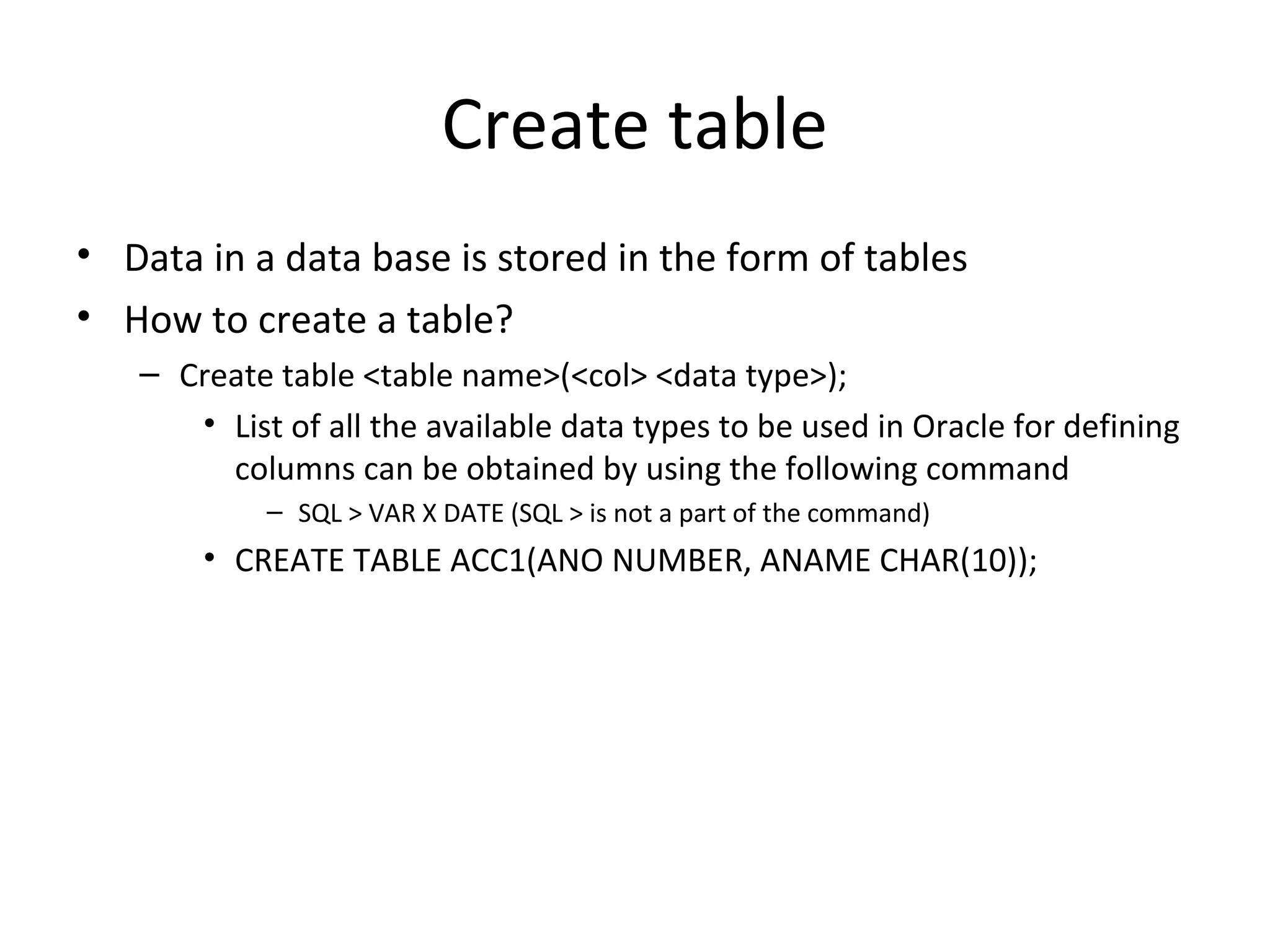 Create table

• Data in a data base is stored in the form of tables
• How to create a table?
  – Create table <table name>(<col> <data type>);
    • List of all the available data types to be used in Oracle for defining columns can be obtained by using the following command
      – SQL > VAR X DATE (SQL > is not a part of the command)
    • CREATE TABLE ACC1(ANO NUMBER, ANAME CHAR(10));